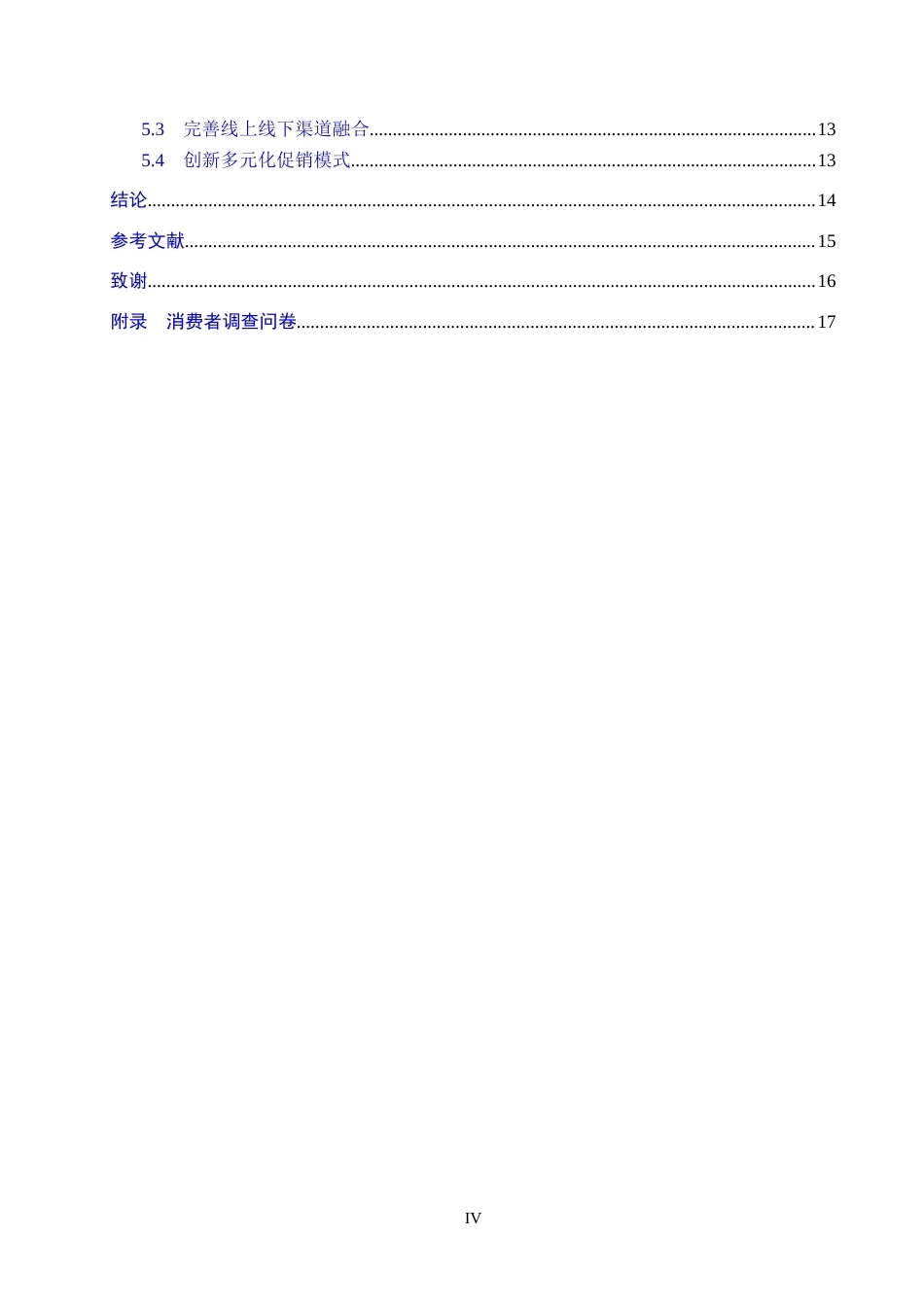 5.3 完善线上线下渠道融合..........13
5.4 创新多元化促销模式..........13
结论..........14
参考文献..........15
致谢..........16
附录 消费者调查问卷..........17

IV